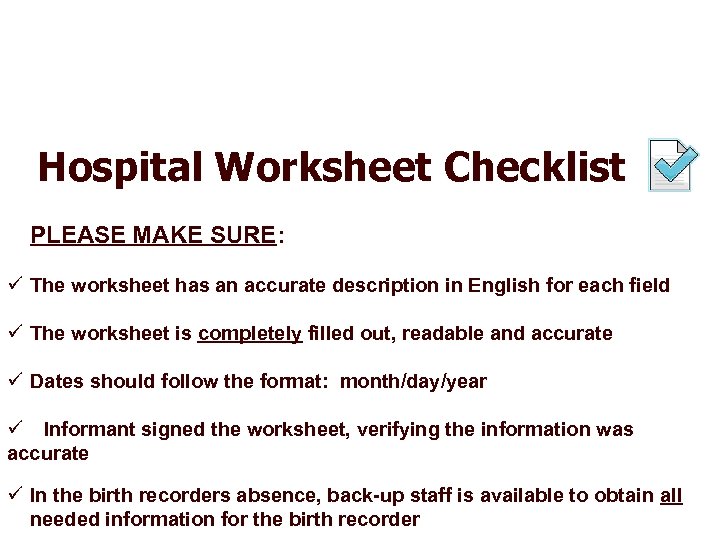 Hospital Worksheet Checklist

PLEASE MAKE SURE:

✓ The worksheet has an accurate description in English for each field

✓ The worksheet is completely filled out, readable and accurate

✓ Dates should follow the format: month/day/year

✓ Informant signed the worksheet, verifying the information was accurate

✓ In the birth recorders absence, back-up staff is available to obtain all needed information for the birth recorder